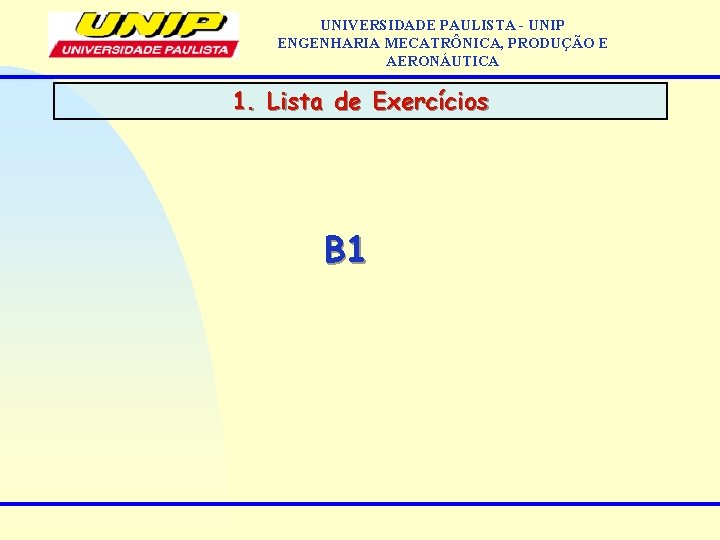 UNIP
UNIVERSIDADE PAULISTA

UNIVERSIDADE PAULISTA - UNIP
ENGENHARIA MECATRÔNICA, PRODUÇÃO E
AERONÁUTICA

1. Lista de Exercícios

B1